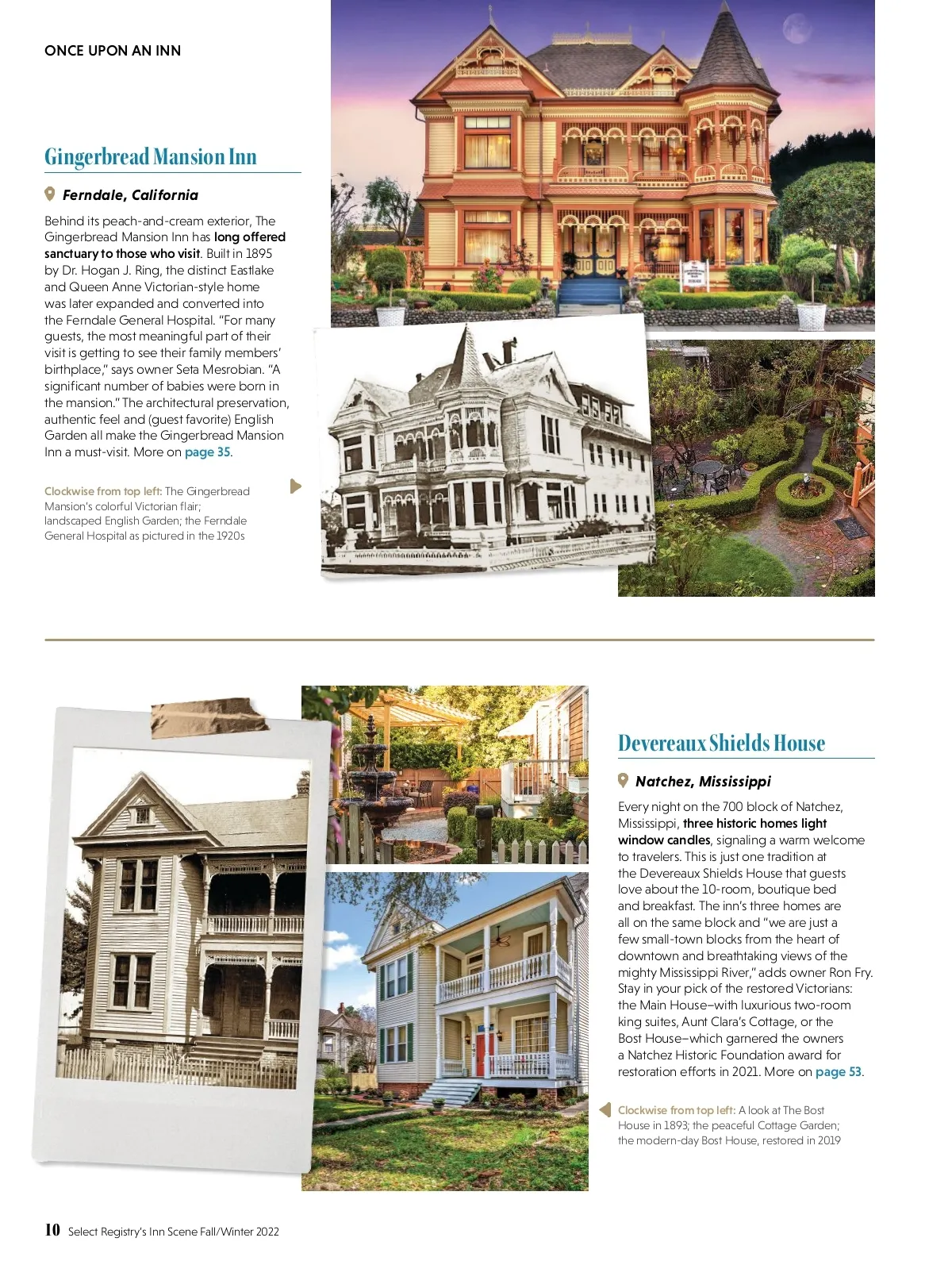 ONCE UPON AN INN

Gingerbread Mansion Inn

Ferndale, California

Behind its peach-and-cream exterior, The Gingerbread Mansion Inn has long offered sanctuary to those who visit. Built in 1895 by Dr. Hogan J. Ring, the distinct Eastlake and Queen Anne Victorian-style home was later expanded and converted into the Ferndale General Hospital. "For many guests, the most meaningful part of their visit is getting to see their family members' birthplace," says owner Seta Mesrobian. "A significant number of babies were born in the mansion." The architectural preservation, authentic feel and (guest favorite) English Garden all make the Gingerbread Mansion Inn a must-visit. More on page 35.

Clockwise from top left: The Gingerbread Mansion's colorful Victorian flair; landscaped English Garden; the Ferndale General Hospital as pictured in the 1920s

Devereaux Shields House

Natchez, Mississippi

Every night on the 700 block of Natchez, Mississippi, three historic homes light window candles, signaling a warm welcome to travelers. This is just one tradition at the Devereaux Shields House that guests love about the 10-room, boutique bed and breakfast. The inn's three homes are all on the same block and "we are just a few small-town blocks from the heart of downtown and breathtaking views of the mighty Mississippi River," adds owner Ron Fry. Stay in your pick of the restored Victorians: the Main House–with luxurious two-room king suites, Aunt Clara's Cottage, or the Bost House–which garnered the owners a Natchez Historic Foundation award for restoration efforts in 2021. More on page 53.

Clockwise from top left: A look at The Bost House in 1893; the peaceful Cottage Garden; the modern-day Bost House, restored in 2019

10 Select Registry's Inn Scene Fall/Winter 2022